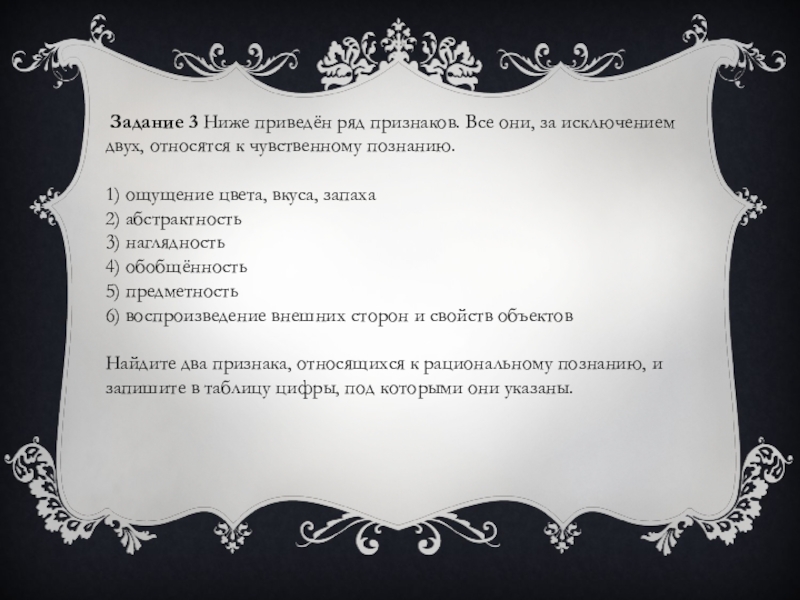 Задание 3 Ниже приведён ряд признаков. Все они, за исключением двух, относятся к чувственному познанию.

1) ощущение цвета, вкуса, запаха
2) абстрактность
3) наглядность
4) обобщённость
5) предметность
6) воспроизведение внешних сторон и свойств объектов

Найдите два признака, относящихся к рациональному познанию, и запишите в таблицу цифры, под которыми они указаны.